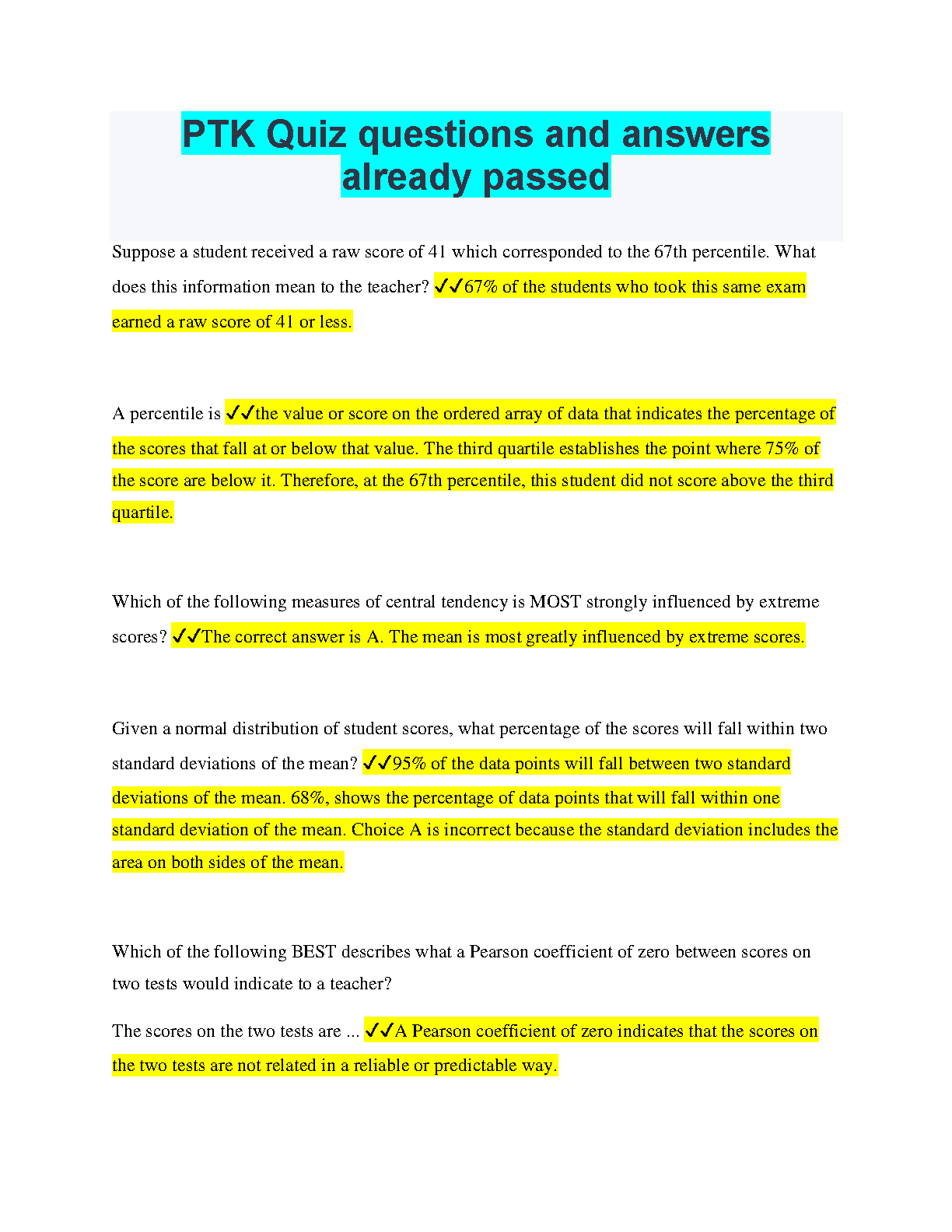 PTK Quiz questions and answers already passed

Suppose a student received a raw score of 41 which corresponded to the 67th percentile. What does this information mean to the teacher? ✓✓67% of the students who took this same exam earned a raw score of 41 or less.

A percentile is ✓✓the value or score on the ordered array of data that indicates the percentage of the scores that fall at or below that value. The third quartile establishes the point where 75% of the score are below it. Therefore, at the 67th percentile, this student did not score above the third quartile.

Which of the following measures of central tendency is MOST strongly influenced by extreme scores? ✓✓The correct answer is A. The mean is most greatly influenced by extreme scores.

Given a normal distribution of student scores, what percentage of the scores will fall within two standard deviations of the mean? ✓✓95% of the data points will fall between two standard deviations of the mean. 68%, shows the percentage of data points that will fall within one standard deviation of the mean. Choice A is incorrect because the standard deviation includes the area on both sides of the mean.

Which of the following BEST describes what a Pearson coefficient of zero between scores on two tests would indicate to a teacher?

The scores on the two tests are ... ✓✓A Pearson coefficient of zero indicates that the scores on the two tests are not related in a reliable or predictable way.